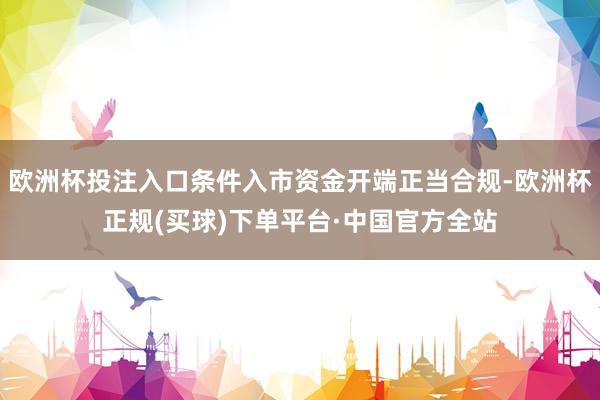 欧洲杯投注入口条件入市资金开端正当合规-欧洲杯正规(买球)下单平台·中国官方全站